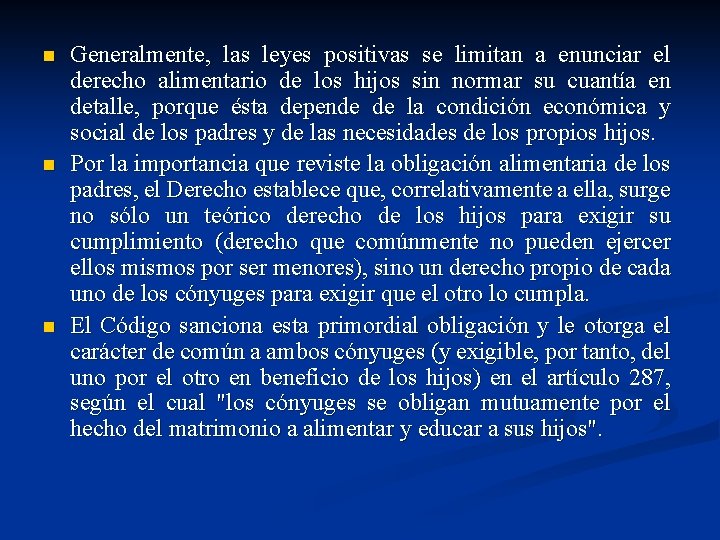 Generalmente, las leyes positivas se limitan a enunciar el derecho alimentario de los hijos sin normar su cuantía en detalle, porque ésta depende de la condición económica y social de los padres y de las necesidades de los propios hijos.

Por la importancia que reviste la obligación alimentaria de los padres, el Derecho establece que, correlativamente a ella, surge no sólo un teórico derecho de los hijos para exigir su cumplimiento (derecho que comúnmente no pueden ejercer ellos mismos por ser menores), sino un derecho propio de cada uno de los cónyuges para exigir que el otro lo cumpla.

El Código sanciona esta primordial obligación y le otorga el carácter de común a ambos cónyuges (y exigible, por tanto, del uno por el otro en beneficio de los hijos) en el artículo 287, según el cual "los cónyuges se obligan mutuamente por el hecho del matrimonio a alimentar y educar a sus hijos".